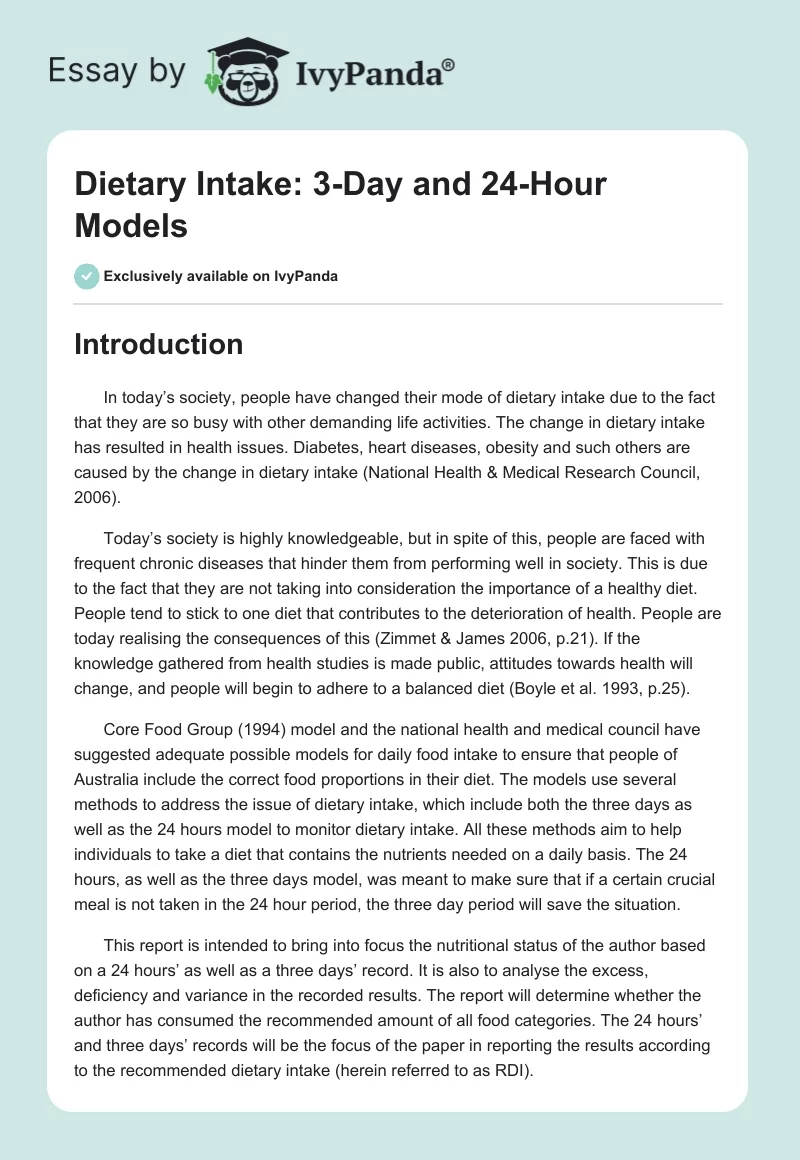 Essay by IvyPanda®

Dietary Intake: 3-Day and 24-Hour Models

Exclusively available on IvyPanda

Introduction

In today's society, people have changed their mode of dietary intake due to the fact that they are so busy with other demanding life activities. The change in dietary intake has resulted in health issues. Diabetes, heart diseases, obesity and such others are caused by the change in dietary intake (National Health & Medical Research Council, 2006).

Today's society is highly knowledgeable, but in spite of this, people are faced with frequent chronic diseases that hinder them from performing well in society. This is due to the fact that they are not taking into consideration the importance of a healthy diet. People tend to stick to one diet that contributes to the deterioration of health. People are today realising the consequences of this (Zimmet & James 2006, p.21). If the knowledge gathered from health studies is made public, attitudes towards health will change, and people will begin to adhere to a balanced diet (Boyle et al. 1993, p.25).

Core Food Group (1994) model and the national health and medical council have suggested adequate possible models for daily food intake to ensure that people of Australia include the correct food proportions in their diet. The models use several methods to address the issue of dietary intake, which include both the three days as well as the 24 hours model to monitor dietary intake. All these methods aim to help individuals to take a diet that contains the nutrients needed on a daily basis. The 24 hours, as well as the three days model, was meant to make sure that if a certain crucial meal is not taken in the 24 hour period, the three day period will save the situation.

This report is intended to bring into focus the nutritional status of the author based on a 24 hours' as well as a three days' record. It is also to analyse the excess, deficiency and variance in the recorded results. The report will determine whether the author has consumed the recommended amount of all food categories. The 24 hours' and three days' records will be the focus of the paper in reporting the results according to the recommended dietary intake (herein referred to as RDI).